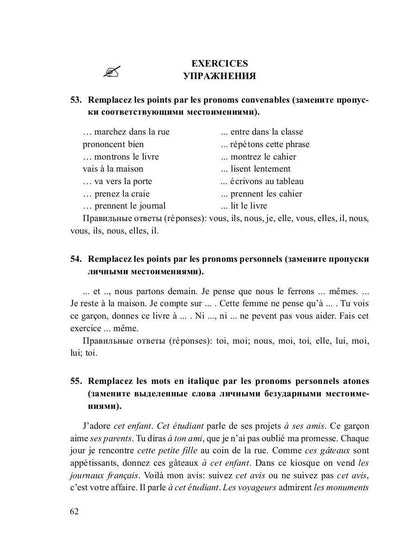 EXERCICES
УПРАЖНЕНИЯ

53. Remplacez les points par les pronoms convenables (замените пропуски соответствующими местоимениями).

… marchez dans la rue
prononcent bien
… montrons le livre
vais à la maison
… va vers la porte
… prenez la craie
… prennent le journal

... entre dans la classe
... répétons cette phrase
... montrez le cahier
... lisent lentement
... écrivons au tableau
... prennent les cahier
... lit le livre

Правильные ответы (réponses): vous, ils, nous, je, elle, vous, elles, il, nous, vous, ils, nous, elles, il.

54. Remplacez les points par les pronoms personnels (замените пропуски личными местоимениями).

... et ..., nous partons demain. Je pense que nous le ferrons ... mêmes. ... Je reste à la maison. Je compte sur ... . Cette femme ne pense qu'à ... . Tu vois ce garçon, donnes ce livre à ... . Ni ..., ni ... ne pevent pas vous aider. Fais cet exercice ... même.

Правильные ответы (réponses): toi, moi; nous, moi, toi, elle, lui, moi, lui; toi.

55. Remplacez les mots en italique par les pronoms personnels atones (замените выделенные слова личными безударными местоимениями).

J'adore cet enfant. Cet étudiant parle de ses projets à ses amis. Ce garçon aime ses parents. Tu diras à ton ami, que je n'ai pas oublié ma promesse. Chaque jour je rencontre cette petite fille au coin de la rue. Comme ces gâteaux sont appétissants, donnez ces gâteaux à cet enfant. Dans ce kiosque on vend les journaux français. Voilà mon avis: suivez cet avis ou ne suivez pas cet avis, c'est votre affaire. Il parle à cet étudiant. Les voyageurs admirent les monuments

62